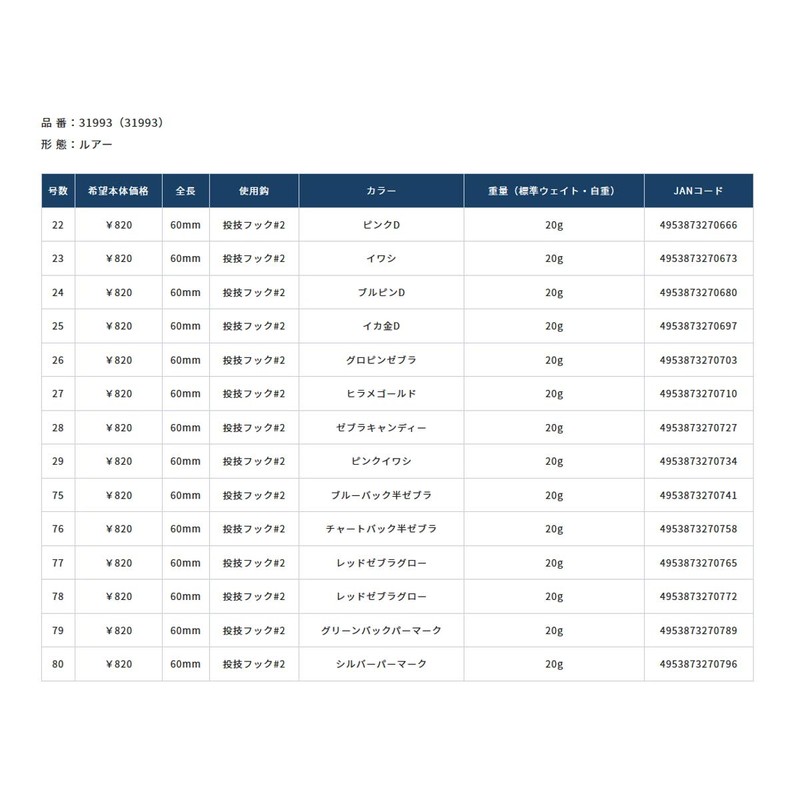 品 番：31993（31993）
形 態：ルアー

| 号数 | 希望本体価格 | 全長 | 使用鈎 | カラー | 重量（標準ウェイト・自重） | JANコード |
|---|---|---|---|---|---|---|
| 22 | ￥820 | 60mm | 投技フック#2 | ピンクD | 20g | 4953873270666 |
| 23 | ￥820 | 60mm | 投技フック#2 | イワシ | 20g | 4953873270673 |
| 24 | ￥820 | 60mm | 投技フック#2 | ブルピンD | 20g | 4953873270680 |
| 25 | ￥820 | 60mm | 投技フック#2 | イカ金D | 20g | 4953873270697 |
| 26 | ￥820 | 60mm | 投技フック#2 | グロピンゼブラ | 20g | 4953873270703 |
| 27 | ￥820 | 60mm | 投技フック#2 | ヒラメゴールド | 20g | 4953873270710 |
| 28 | ￥820 | 60mm | 投技フック#2 | ゼブラキャンディー | 20g | 4953873270727 |
| 29 | ￥820 | 60mm | 投技フック#2 | ピンクイワシ | 20g | 4953873270734 |
| 75 | ￥820 | 60mm | 投技フック#2 | ブルーバック半ゼブラ | 20g | 4953873270741 |
| 76 | ￥820 | 60mm | 投技フック#2 | チャートバック半ゼブラ | 20g | 4953873270758 |
| 77 | ￥820 | 60mm | 投技フック#2 | レッドゼブラグロー | 20g | 4953873270765 |
| 78 | ￥820 | 60mm | 投技フック#2 | レッドゼブラグロー | 20g | 4953873270772 |
| 79 | ￥820 | 60mm | 投技フック#2 | グリーンバックパーマーク | 20g | 4953873270789 |
| 80 | ￥820 | 60mm | 投技フック#2 | シルバーパーマーク | 20g | 4953873270796 |